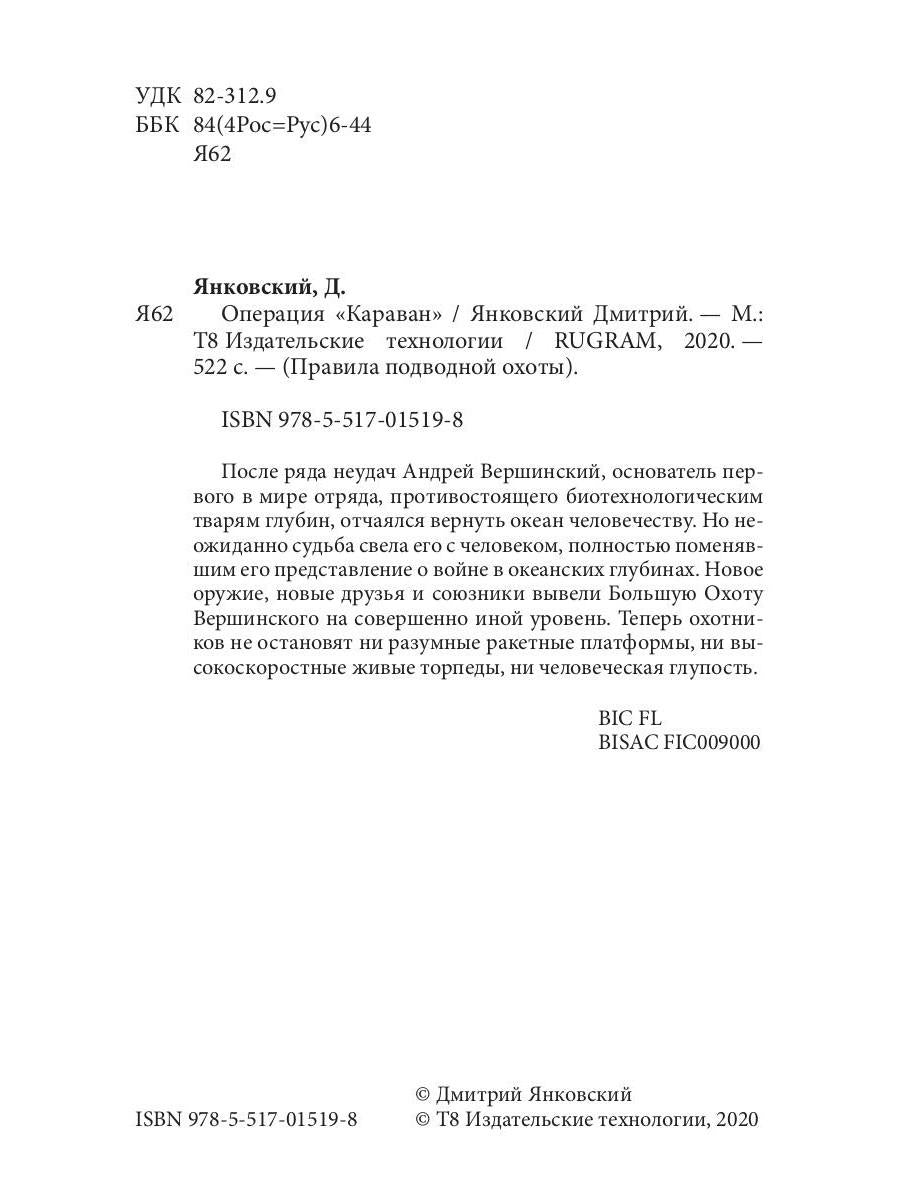 УДК 82-312.9
ББК 84(4Рос=Рус)6-44
Я62

Янковский, Д.

Я62 Операция «Караван» / Янковский Дмитрий. — М.: Т8 Издательские технологии / RUGRAM, 2020. — 522 с. — (Правила подводной охоты).

ISBN 978-5-517-01519-8

После ряда неудач Андрей Вершинский, основатель первого в мире отряда, противостоящего биотехнологическим тварям глубин, отчаялся вернуть океан человечеству. Но неожиданно судьба свела его с человеком, полностью поменявшим его представление о войне в океанских глубинах. Новое оружие, новые друзья и союзники вывели Большую Охоту Вершинского на совершенно иной уровень. Теперь охотников не остановят ни разумные ракетные платформы, ни высокоскоростные живые торпеды, ни человеческая глупость.

BIC FL
BISAC FIC009000

ISBN 978-5-517-01519-8

© Дмитрий Янковский
© Т8 Издательские технологии, 2020